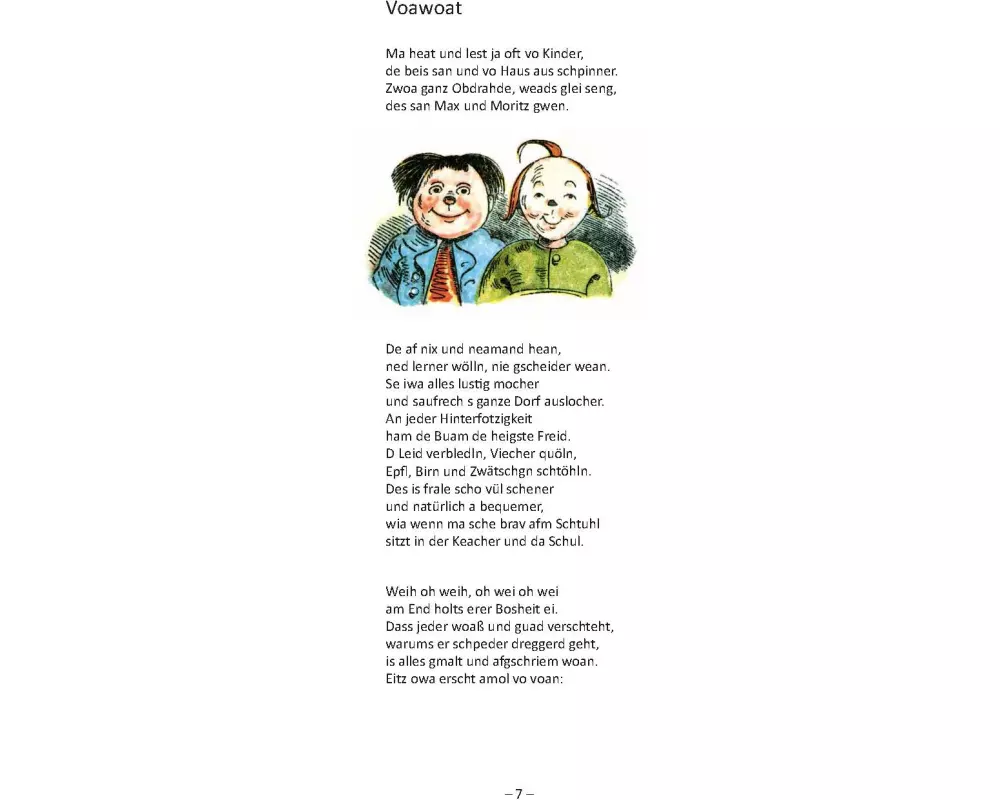 Voawoat

Ma heat und lest ja oft vo Kinder,
de beis san und vo Haus aus schpinner.
Zwoa ganz Obdrahde, weads glei seng,
des san Max und Moritz gwen.

De af nix und neamand hean,
ned lerner wölln, nie gscheider wean.
Se iwa alles lustig mocher
und saufrech s ganze Dorf auslocher.
An jeder Hinterfotzigkeit
ham de Buam de heigste Freid.
D Leid verbledln, Viecher quöln,
Epfl, Birn und Zwätschgn schtöhln.
Des is frale scho vül schener
und natürlich a bequemer,
wia wenn ma sche brav afm Schtuhl
sitzt in der Keacher und da Schul.

Weih oh weih, oh wei oh wei
am End holts erer Bosheit ei.
Dass jeder woaß und guad verschteht,
warums er schpeder dreggerd geht,
is alles gmalt und afgschriem woan.
Eitz owa erscht amol vo voan:

– 7 –